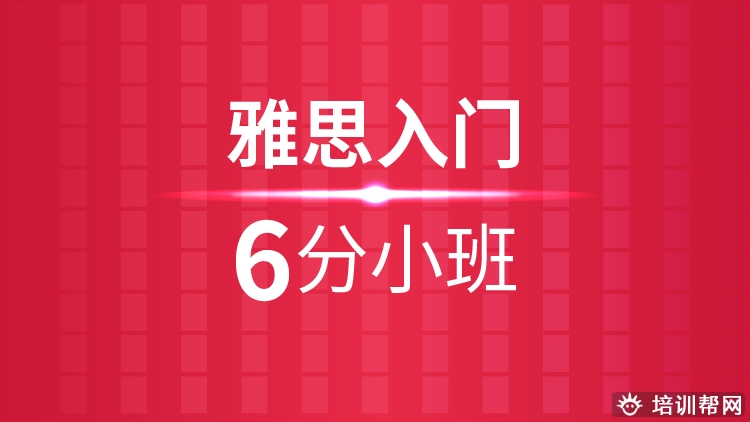 雅思入门

6分小班

培训帮网